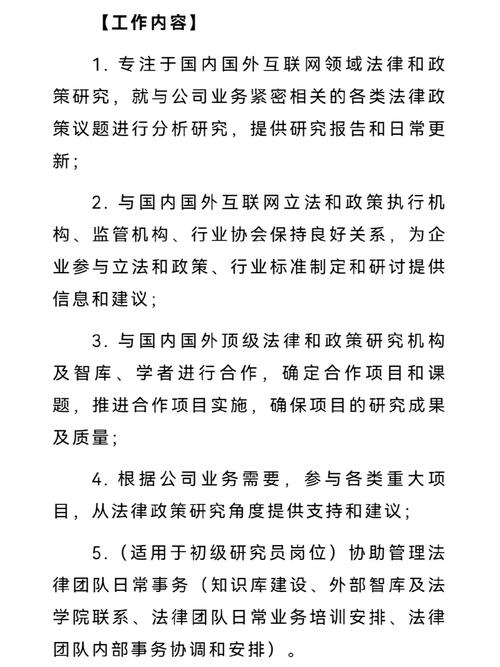 【工作内容】

1. 专注于国内国外互联网领域法律和政策研究，就与公司业务紧密相关的各类法律政策议题进行分析研究，提供研究报告和日常更新；

2. 与国内国外互联网立法和政策执行机构、监管机构、行业协会保持良好关系，为企业参与立法和政策、行业标准制定和研讨提供信息和建议；

3. 与国内国外顶级法律和政策研究机构及智库、学者进行合作，确定合作项目和课题，推进合作项目实施，确保项目的研究成果及质量；

4. 根据公司业务需要，参与各类重大项目，从法律政策研究角度提供支持和建议；

5.（适用于初级研究员岗位）协助管理法律团队日常事务（知识库建设、外部智库及法学院联系、法律团队日常业务培训安排、法律团队内部事务协调和安排）。